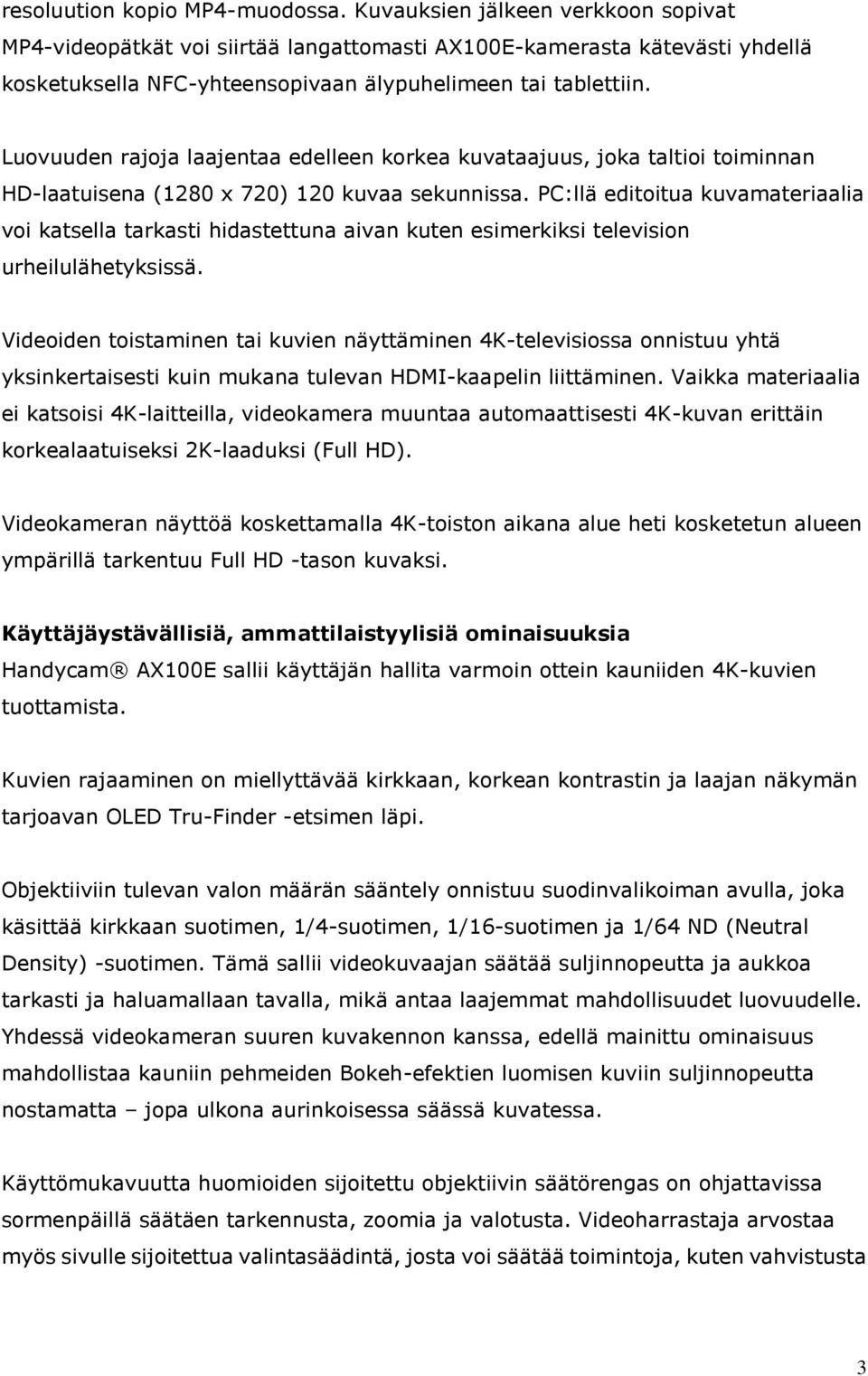 resoluution kopio MP4-muodossa. Kuvauksien jälkeen verkkoon sopivat MP4-videopätkät voi siirtää langattomasti AX100E-kamerasta kätevästi yhdellä kosketuksella NFC-yhteensopivaan älypuhelimeen tai tablettiin.

Luovuuden rajoja laajentaa edelleen korkea kuvataajuus, joka taltioi toiminnan HD-laatuisena (1280 x 720) 120 kuvaa sekunnissa. PC:llä editoitua kuvamateriaalia voi katsella tarkasti hidastettuna aivan kuten esimerkiksi television urheilulähetyksissä.

Videoiden toistaminen tai kuvien näyttäminen 4K-televisiossa onnistuu yhtä yksinkertaisesti kuin mukana tulevan HDMI-kaapelin liittäminen. Vaikka materiaalia ei katsoisi 4K-laitteilla, videokamera muuntaa automaattisesti 4K-kuvan erittäin korkealaatuiseksi 2K-laaduksi (Full HD).

Videokameran näyttöä koskettamalla 4K-toiston aikana alue heti kosketetun alueen ympärillä tarkentuu Full HD -tason kuvaksi.

Käyttäjäystävällisiä, ammattilaistyylisiä ominaisuuksia
Handycam® AX100E sallii käyttäjän hallita varmoin ottein kauniiden 4K-kuvien tuottamista.

Kuvien rajaaminen on miellyttävää kirkkaan, korkean kontrastin ja laajan näkymän tarjoavan OLED Tru-Finder -etsimen läpi.

Objektiiviin tulevan valon määrän sääntely onnistuu suodinvalikoiman avulla, joka käsittää kirkkaan suotimen, 1/4-suotimen, 1/16-suotimen ja 1/64 ND (Neutral Density) -suotimen. Tämä sallii videokuvaajan säätää suljinnopeutta ja aukkoa tarkasti ja haluamallaan tavalla, mikä antaa laajemmat mahdollisuudet luovuudelle. Yhdessä videokameran suuren kuvakennon kanssa, edellä mainittu ominaisuus mahdollistaa kauniin pehmeiden Bokeh-efektien luomisen kuviin suljinnopeutta nostamatta – jopa ulkona aurinkoisessa säässä kuvatessa.

Käyttömukavuutta huomioiden sijoitettu objektiivin säätörengas on ohjattavissa sormenpäillä säätäen tarkennusta, zoomia ja valotusta. Videoharrastaja arvostaa myös sivulle sijoitettua valintasäädintä, josta voi säätää toimintoja, kuten vahvistusta

3